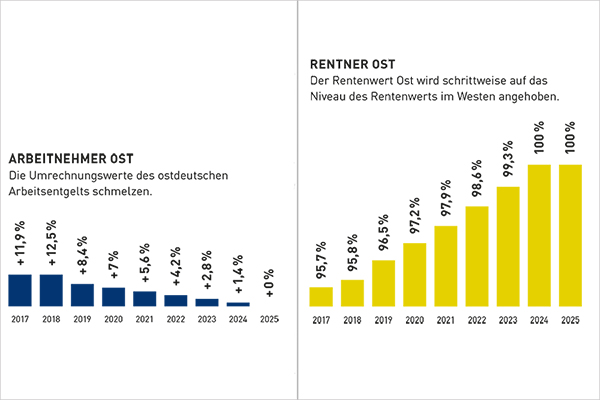 ARBEITNEHMER OST
Die Umrechnungswerte des ostdeutschen Arbeitsentgelts schmelzen.

+ 11,9 %
+ 12,5 %
+ 8,4 %
+ 7 %
+ 5,6 %
+ 4,2 %
+ 2,8 %
+ 1,4 %
+ 0 %

2017 2018 2019 2020 2021 2022 2023 2024 2025

RENTNER OST
Der Rentenwert Ost wird schrittweise auf das Niveau des Rentenwerts im Westen angehoben.

95,7 %
95,8 %
96,5 %
97,2 %
97,9 %
98,6 %
99,3 %
100 %
100 %

2017 2018 2019 2020 2021 2022 2023 2024 2025